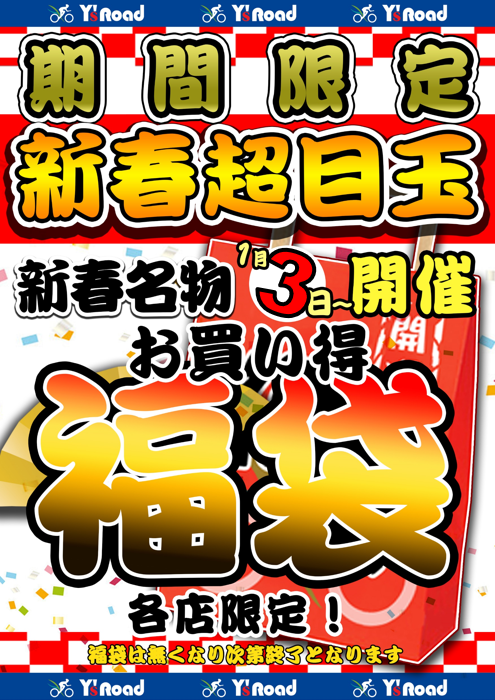 Y's Road Y's Road Y's Road

期間限定

新春超目玉

新春名物 1月3日~開催

お買い得

福袋

各店限定！

福袋は無くなり次第終了となります

Y's Road Y's Road Y's Road